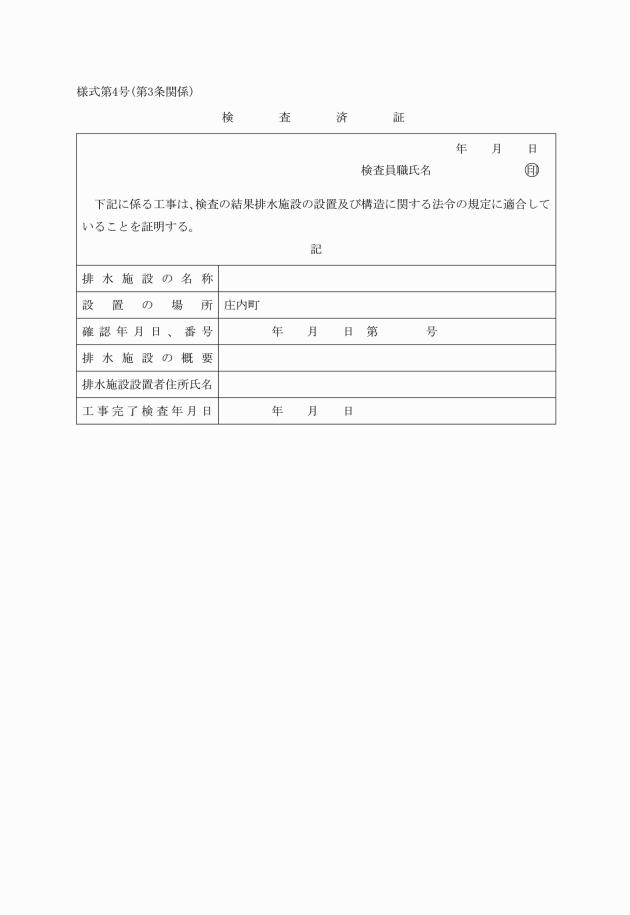 様式第4号(第3条関係)

検　査　済　証

年　月　日

検査員職氏名　　　㊞

下記に係る工事は、検査の結果排水施設の設置及び構造に関する法令の規定に適合していることを証明する。

記

| 排水施設の名称 | |
|---|---|
| 設置の場所 | 庄内町 |
| 確認年月日、番号 | 年　月　日　第　号 |
| 排水施設の概要 | |
| 排水施設設置者住所氏名 | |
| 工事完了検査年月日 | 年　月　日 |